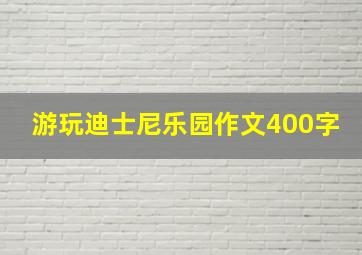 游玩迪士尼乐园作文400字